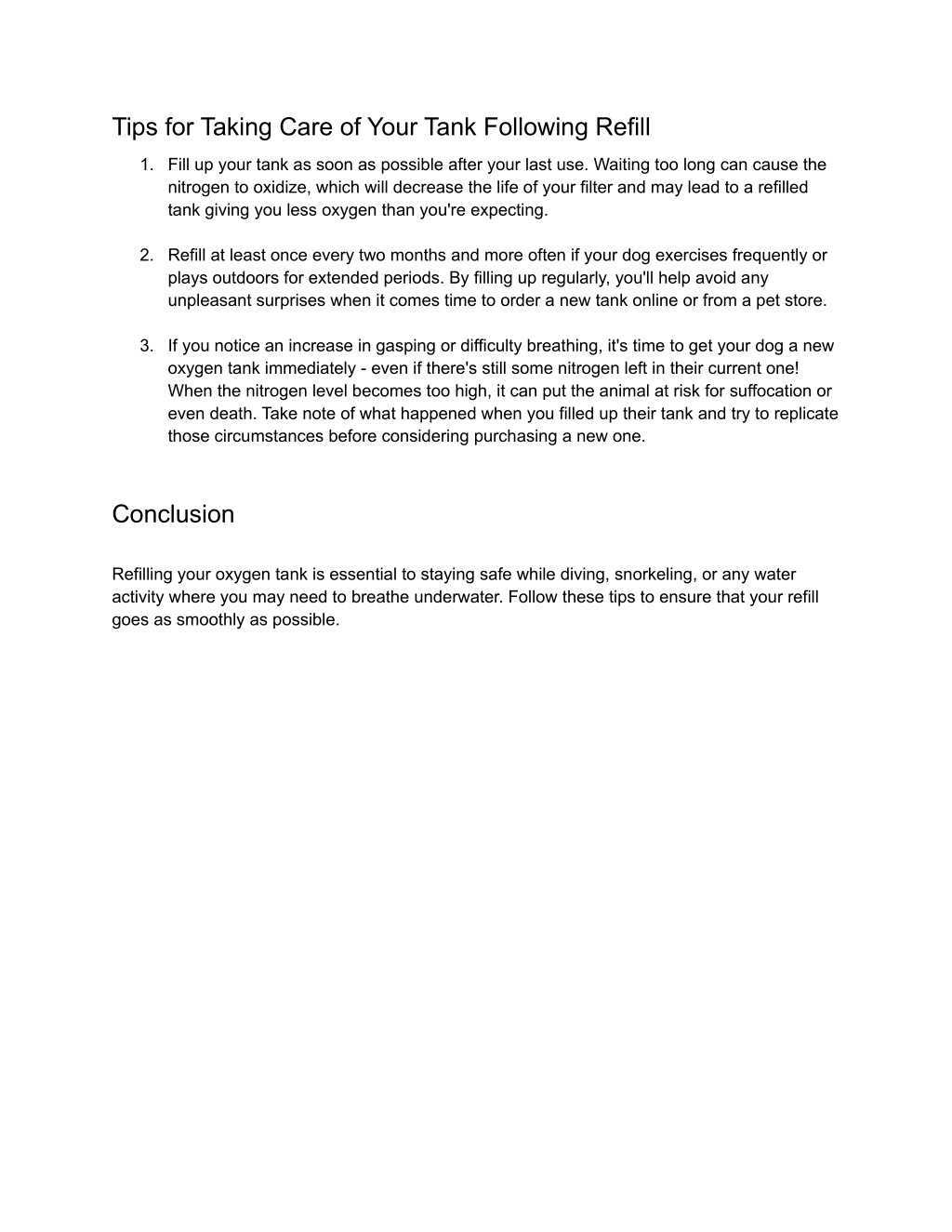 Tips for Taking Care of Your Tank Following Refill

1. Fill up your tank as soon as possible after your last use. Waiting too long can cause the nitrogen to oxidize, which will decrease the life of your filter and may lead to a refilled tank giving you less oxygen than you're expecting.

2. Refill at least once every two months and more often if your dog exercises frequently or plays outdoors for extended periods. By filling up regularly, you'll help avoid any unpleasant surprises when it comes time to order a new tank online or from a pet store.

3. If you notice an increase in gasping or difficulty breathing, it's time to get your dog a new oxygen tank immediately - even if there's still some nitrogen left in their current one! When the nitrogen level becomes too high, it can put the animal at risk for suffocation or even death. Take note of what happened when you filled up their tank and try to replicate those circumstances before considering purchasing a new one.

Conclusion

Refilling your oxygen tank is essential to staying safe while diving, snorkeling, or any water activity where you may need to breathe underwater. Follow these tips to ensure that your refill goes as smoothly as possible.